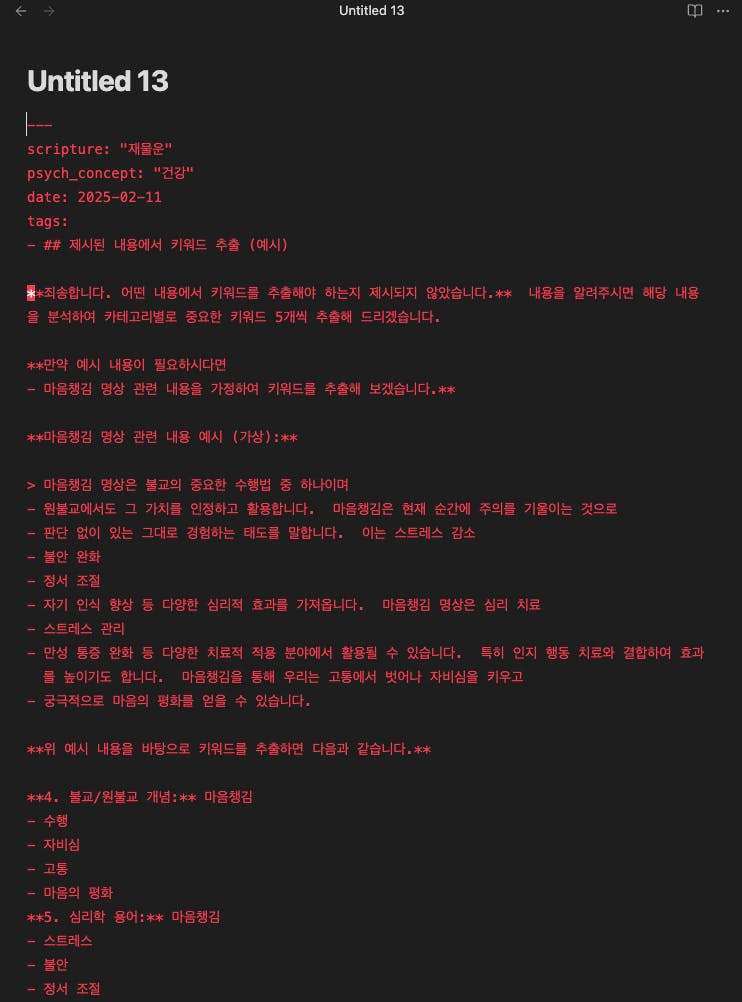 Untitled 13

Untitled 13

---
scripture: "재물운"
psych_concept: "건강"
date: 2025-02-11
tags:
- ## 제시된 내용에서 키워드 추출 (예시)

**죄송합니다. 어떤 내용에서 키워드를 추출해야 하는지 제시되지 않았습니다.** 내용을 알려주시면 해당 내용을 분석하여 카테고리별로 중요한 키워드 5개씩 추출해 드리겠습니다.

**만약 예시 내용이 필요하시다면
- 마음챙김 명상 관련 내용을 가정하여 키워드를 추출해 보겠습니다.**

**마음챙김 명상 관련 내용 예시 (가상):**

> 마음챙김 명상은 불교의 중요한 수행법 중 하나이며
- 원불교에서도 그 가치를 인정하고 활용합니다. 마음챙김은 현재 순간에 주의를 기울이는 것으로
- 판단 없이 있는 그대로 경험하는 태도를 말합니다. 이는 스트레스 감소
- 불안 완화
- 정서 조절
- 자기 인식 향상 등 다양한 심리적 효과를 가져옵니다. 마음챙김 명상은 심리 치료
- 스트레스 관리
- 만성 통증 완화 등 다양한 치료적 적용 분야에서 활용될 수 있습니다. 특히 인지 행동 치료와 결합하여 효과를 높이기도 합니다. 마음챙김을 통해 우리는 고통에서 벗어나 자비심을 키우고
- 궁극적으로 마음의 평화를 얻을 수 있습니다.

**위 예시 내용을 바탕으로 키워드를 추출하면 다음과 같습니다.**

**4. 불교/원불교 개념:** 마음챙김
- 수행
- 자비심
- 고통
- 마음의 평화
**5. 심리학 용어:** 마음챙김
- 스트레스
- 불안
- 정서 조절